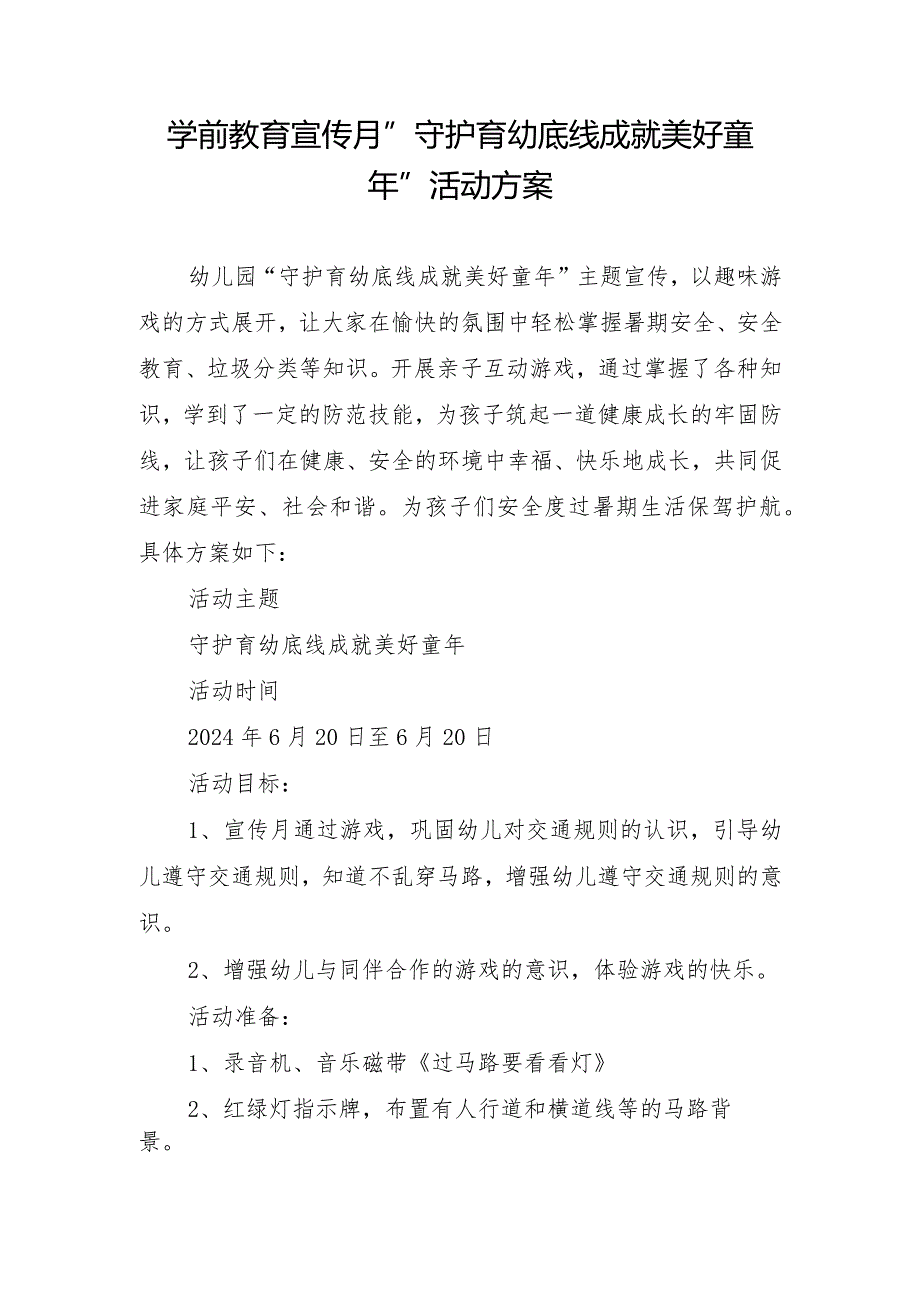 学前教育宣传月”守护育幼底线成就美好童年”活动方案

幼儿园“守护育幼底线成就美好童年”主题宣传，以趣味游戏的方式展开，让大家在愉快的氛围中轻松掌握暑期安全、安全教育、垃圾分类等知识。开展亲子互动游戏，通过掌握了各种知识，学到了一定的防范技能，为孩子筑起一道健康成长的牢固防线，让孩子们在健康、安全的环境中幸福、快乐地成长，共同促进家庭平安、社会和谐。为孩子们安全度过暑期生活保驾护航。具体方案如下：

活动主题

守护育幼底线成就美好童年

活动时间

2024年6月20日至6月20日

活动目标：

1、宣传月通过游戏，巩固幼儿对交通规则的认识，引导幼儿遵守交通规则，知道不乱穿马路，增强幼儿遵守交通规则的意识。

2、增强幼儿与同伴合作的游戏的意识，体验游戏的快乐。

活动准备：

1、录音机、音乐磁带《过马路要看看灯》

2、红绿灯指示牌，布置有人行道和横道线等的马路背景。